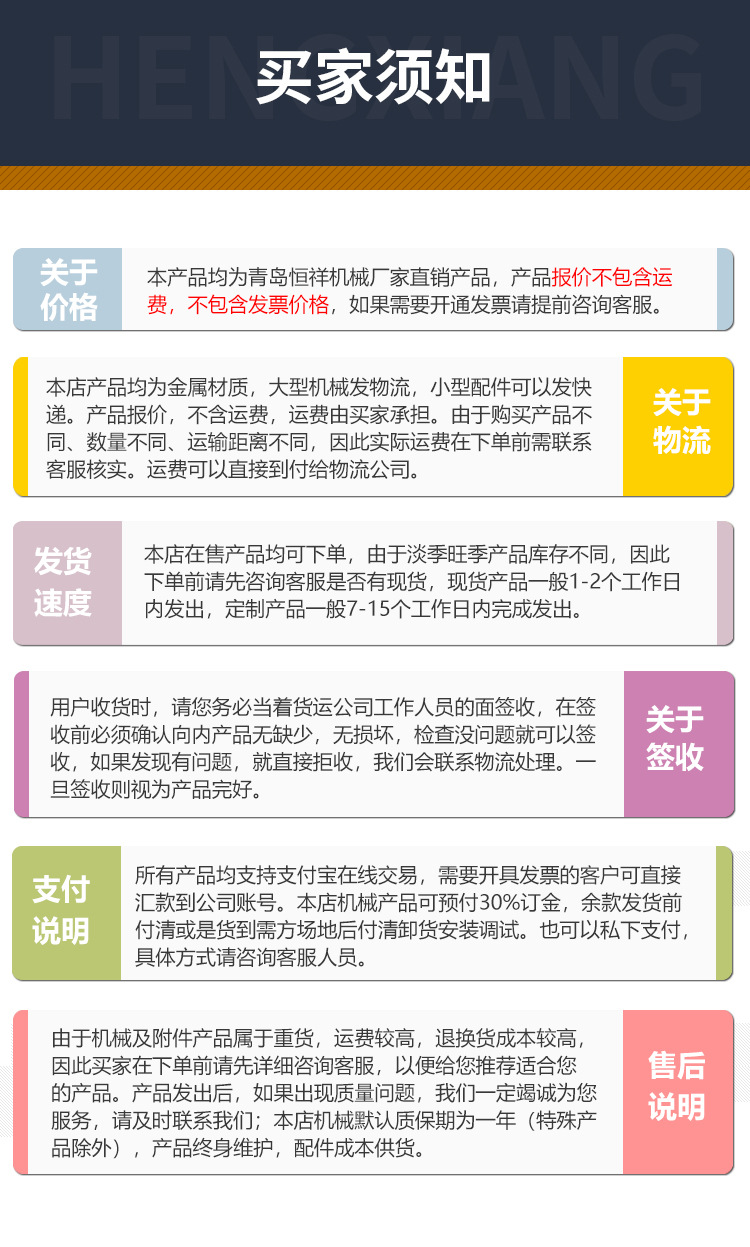 HENGXIANG

买家须知

关于价格

本产品均为青岛恒祥机械厂家直销产品，产品报价不包含运费，不包含发票价格，如果需要开通发票请提前咨询客服。

本店产品均为金属材质，大型机械发物流，小型配件可以发快递。产品报价，不含运费，运费由买家承担。由于购买产品不同、数量不同、运输距离不同，因此实际运费在下单前需联系客服核实。运费可以直接到付给物流公司。

关于物流

发货速度

本店在售产品均可下单，由于淡季旺季产品库存不同，因此下单前请先咨询客服是否有现货，现货产品一般1-2个工作日内发出，定制产品一般7-15个工作日内完成发出。

用户收货时，请您务必当着货运公司工作人员的面签收，在签收前必须确认向内产品无缺少，无损坏，检查没问题就可以签收，如果发现有问题，就直接拒收，我们会联系物流处理。一旦签收则视为产品完好。

关于签收

支付说明

所有产品均支持支付宝在线交易，需要开具发票的客户可直接汇款到公司账号。本店机械产品可预付30%订金，余款发货前付清或是货到需方场地后付清卸货安装调试。也可以私下支付，具体方式请咨询客服人员。

由于机械及附件产品属于重货，运费较高，退换货成本较高，因此买家在下单前请先详细咨询客服，以便给您推荐适合您的产品。产品发出后，如果出现质量问题，我们一定竭诚为您服务，请及时联系我们；本店机械默认质保期为一年（特殊产品除外），产品终身维护，配件成本供货。

售后说明